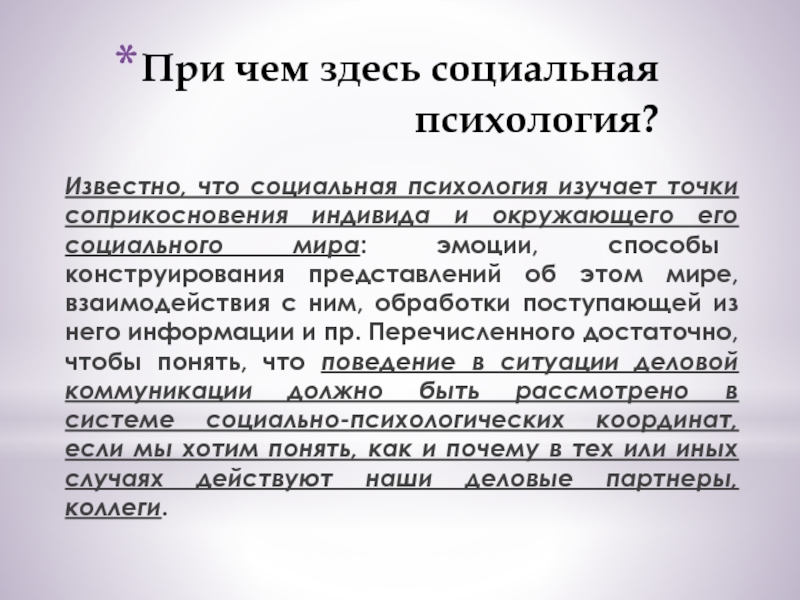 *При чем здесь социальная психология?

Известно, что социальная психология изучает точки соприкосновения индивида и окружающего его социального мира: эмоции, способы конструирования представлений об этом мире, взаимодействия с ним, обработки поступающей из него информации и пр. Перечисленного достаточно, чтобы понять, что поведение в ситуации деловой коммуникации должно быть рассмотрено в системе социально-психологических координат, если мы хотим понять, как и почему в тех или иных случаях действуют наши деловые партнеры, коллеги.